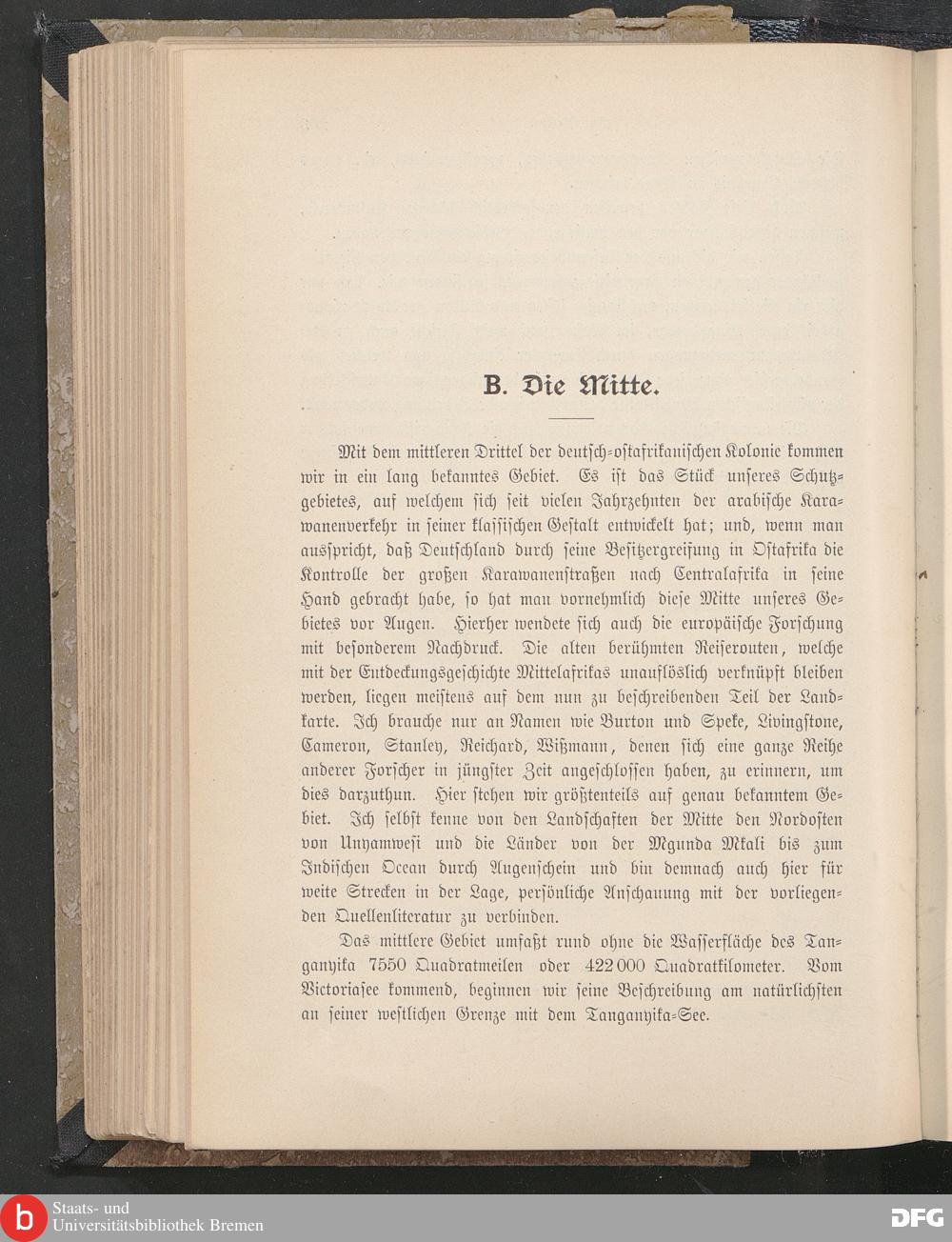 B. Die Mitte.

Mit dem mittleren Drittel der deutsch-ostafrikanischen Kolonie kommen wir in ein lang bekanntes Gebiet. Es ist das Stück unseres Schutzgebietes, auf welchem sich seit vielen Jahrzehnten der arabische Karawanenverkehr in seiner klassischen Gestalt entwickelt hat; und, wenn man ausspricht, daß Deutschland durch seine Besitzergreifung in Ostafrika die Kontrolle der großen Karawanenstraßen nach Centralafrika in seine Hand gebracht habe, so hat man vornehmlich diese Mitte unseres Gebietes vor Augen. Hierher wendete sich auch die europäische Forschung mit besonderem Nachdruck. Die alten berühmten Reiserouten, welche mit der Entdeckungsgeschichte Mittelafrikas unauflöslich verknüpft bleiben werden, liegen meistens auf dem nun zu beschreibenden Teil der Landkarte. Ich brauche nur an Namen wie Burton und Speke, Livingstone, Cameron, Stanley, Reichard, Wißmann, denen sich eine ganze Reihe anderer Forscher in jüngster Zeit angeschlossen haben, zu erinnern, um dies darzuthun. Hier stehen wir größtenteils auf genau bekanntem Gebiet. Ich selbst kenne von den Landschaften der Mitte den Nordosten von Unyamwesi und die Länder von der Mgunda Mkali bis zum Indischen Ocean durch Augenschein und bin demnach auch hier für weite Strecken in der Lage, persönliche Anschauung mit der vorliegenden Quellenliteratur zu verbinden.

Das mittlere Gebiet umfaßt rund ohne die Wasserfläche des Tanganyika 7550 Quadratmeilen oder 422 000 Quadratkilometer. Vom Victoriasee kommend, beginnen wir seine Beschreibung am natürlichsten an seiner westlichen Grenze mit dem Tanganyika-See.

Staats- und Universitätsbibliothek Bremen

DFG